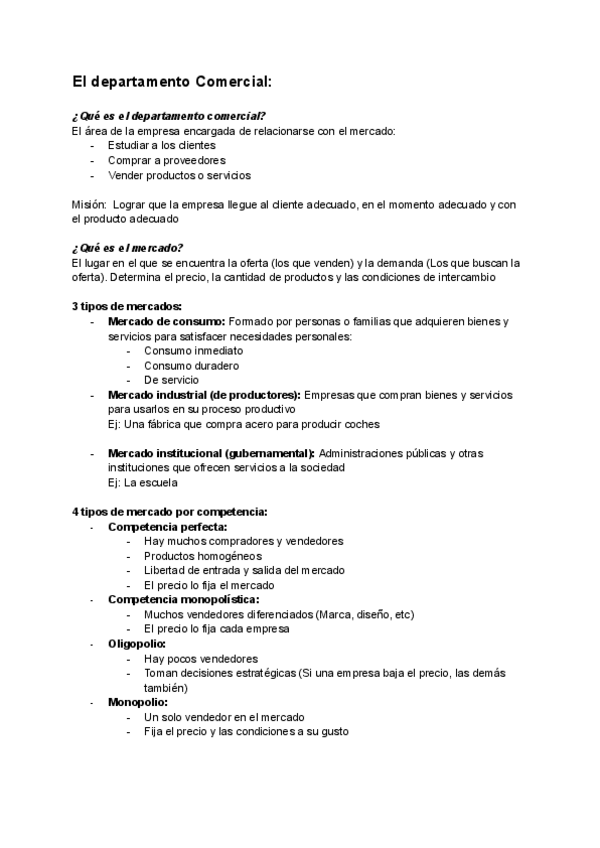 El departamento Comercial:

¿Qué es el departamento comercial?
El área de la empresa encargada de relacionarse con el mercado:
- Estudiar a los clientes
- Comprar a proveedores
- Vender productos o servicios

Misión: Lograr que la empresa llegue al cliente adecuado, en el momento adecuado y con el producto adecuado

¿Qué es el mercado?
El lugar en el que se encuentra la oferta (los que venden) y la demanda (Los que buscan la oferta). Determina el precio, la cantidad de productos y las condiciones de intercambio

3 tipos de mercados:
- Mercado de consumo: Formado por personas o familias que adquieren bienes y servicios para satisfacer necesidades personales:
  - Consumo inmediato
  - Consumo duradero
  - De servicio
- Mercado industrial (de productores): Empresas que compran bienes y servicios para usarlos en su proceso productivo
  Ej: Una fábrica que compra acero para producir coches

- Mercado institucional (gubernamental): Administraciones públicas y otras instituciones que ofrecen servicios a la sociedad
  Ej: La escuela

4 tipos de mercado por competencia:
- Competencia perfecta:
  - Hay muchos compradores y vendedores
  - Productos homogéneos
  - Libertad de entrada y salida del mercado
  - El precio lo fija el mercado
- Competencia monopolística:
  - Muchos vendedores diferenciados (Marca, diseño, etc)
  - El precio lo fija cada empresa
- Oligopolio:
  - Hay pocos vendedores
  - Toman decisiones estratégicas (Si una empresa baja el precio, las demás también)
- Monopolio:
  - Un solo vendedor en el mercado
  - Fija el precio y las condiciones a su gusto